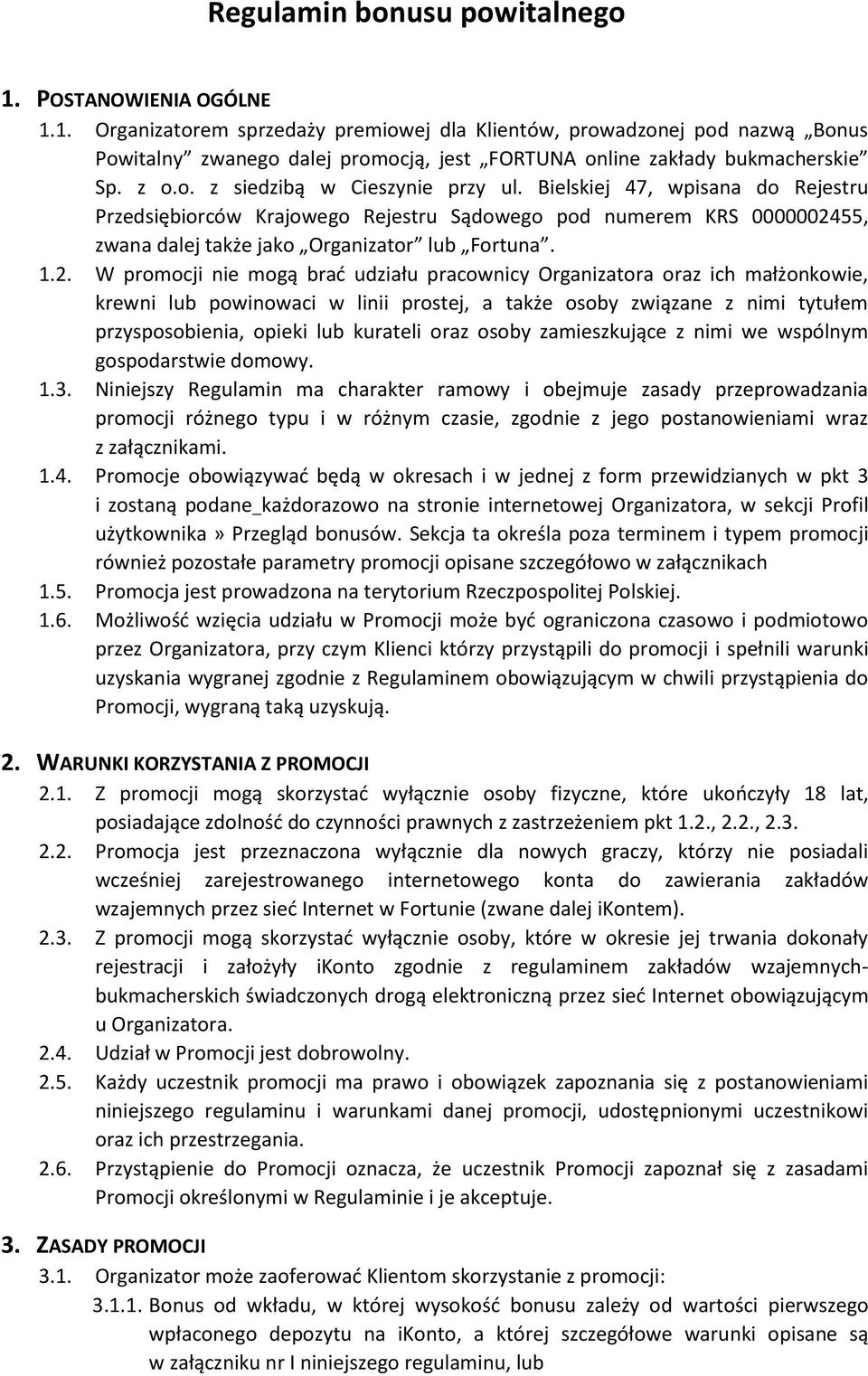 Regulamin bonusu powitalnego

1. POSTANOWIENIA OGÓLNE

1.1. Organizatorem sprzedaży premiowej dla Klientów, prowadzonej pod nazwą „Bonus Powitalny” zwanego dalej promocją, jest „FORTUNA online zakłady bukmacherskie” Sp. z o.o. z siedzibą w Cieszynie przy ul. Bielskiej 47, wpisana do Rejestru Przedsiębiorców Krajowego Rejestru Sądowego pod numerem KRS 0000002455, zwana dalej także jako „Organizator” lub „Fortuna”.

1.2. W promocji nie mogą brać udziału pracownicy Organizatora oraz ich małżonkowie, krewni lub powinowaci w linii prostej, a także osoby związane z nimi tytułem przysposobienia, opieki lub kurateli oraz osoby zamieszkujące z nimi we wspólnym gospodarstwie domowy.

1.3. Niniejszy Regulamin ma charakter ramowy i obejmuje zasady przeprowadzania promocji różnego typu i w różnym czasie, zgodnie z jego postanowieniami wraz z załącznikami.

1.4. Promocje obowiązywać będą w okresach i w jednej z form przewidzianych w pkt 3 i zostaną podane_każdorazowo na stronie internetowej Organizatora, w sekcji Profil użytkownika» Przegląd bonusów. Sekcja ta określa poza terminem i typem promocji również pozostałe parametry promocji opisane szczegółowo w załącznikach

1.5. Promocja jest prowadzona na terytorium Rzeczpospolitej Polskiej.

1.6. Możliwość wzięcia udziału w Promocji może być ograniczona czasowo i podmiotowo przez Organizatora, przy czym Klienci którzy przystąpili do promocji i spełnili warunki uzyskania wygranej zgodnie z Regulaminem obowiązującym w chwili przystąpienia do Promocji, wygraną taką uzyskują.

2. WARUNKI KORZYSTANIA Z PROMOCJI

2.1. Z promocji mogą skorzystać wyłącznie osoby fizyczne, które ukończyły 18 lat, posiadające zdolność do czynności prawnych z zastrzeżeniem pkt 1.2., 2.2., 2.3.

2.2. Promocja jest przeznaczona wyłącznie dla nowych graczy, którzy nie posiadali wcześniej zarejestrowanego internetowego konta do zawierania zakładów wzajemnych przez sieć Internet w Fortunie (zwane dalej iKontem).

2.3. Z promocji mogą skorzystać wyłącznie osoby, które w okresie jej trwania dokonały rejestracji i założyły iKonto zgodnie z regulaminem zakładów wzajemnych-bukmacherskich świadczonych drogą elektroniczną przez sieć Internet obowiązującym u Organizatora.

2.4. Udział w Promocji jest dobrowolny.

2.5. Każdy uczestnik promocji ma prawo i obowiązek zapoznania się z postanowieniami niniejszego regulaminu i warunkami danej promocji, udostępnionymi uczestnikowi oraz ich przestrzegania.

2.6. Przystąpienie do Promocji oznacza, że uczestnik Promocji zapoznał się z zasadami Promocji określonymi w Regulaminie i je akceptuje.

3. ZASADY PROMOCJI

3.1. Organizator może zaoferować Klientom skorzystanie z promocji:

3.1.1. Bonus od wkładu, w której wysokość bonusu zależy od wartości pierwszego wpłaconego depozytu na iKonto, a której szczegółowe warunki opisane są w załączniku nr I niniejszego regulaminu, lub